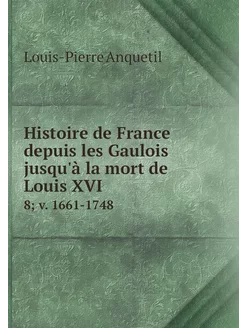 Louis-Pierre Anquetil

Histoire de France depuis les Gaulois jusqu'à la mort de Louis XVI

8; v. 1661-1748